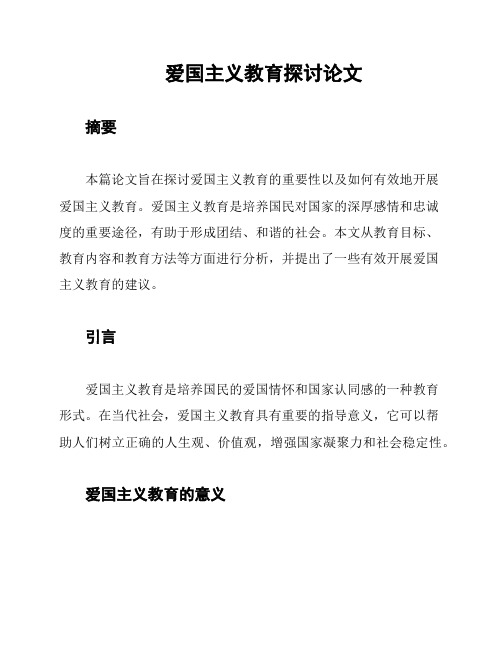 爱国主义教育探讨论文

摘要

本篇论文旨在探讨爱国主义教育的重要性以及如何有效地开展爱国主义教育。爱国主义教育是培养国民对国家的深厚感情和忠诚度的重要途径，有助于形成团结、和谐的社会。本文从教育目标、教育内容和教育方法等方面进行分析，并提出了一些有效开展爱国主义教育的建议。

引言

爱国主义教育是培养国民的爱国情怀和国家认同感的一种教育形式。在当代社会，爱国主义教育具有重要的指导意义，它可以帮助人们树立正确的人生观、价值观，增强国家凝聚力和社会稳定性。

爱国主义教育的意义